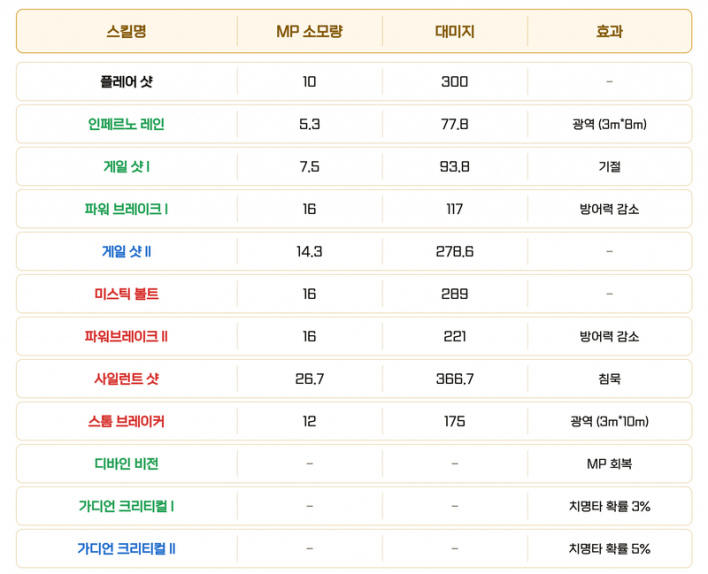 | 스킬명 | MP 소모량 | 대미지 | 효과 |
|---|---|---|---|
| 플레어 샷 | 10 | 300 | - |
| 인페르노 레인 | 5.3 | 77.8 | 광역 (3m*8m) |
| 게일 샷 I | 7.5 | 93.8 | 기절 |
| 파워 브레이크 I | 16 | 117 | 방어력 감소 |
| 게일 샷 II | 14.3 | 278.6 | - |
| 미스틱 볼트 | 16 | 289 | - |
| 파워브레이크 II | 16 | 221 | 방어력 감소 |
| 사일런트 샷 | 26.7 | 366.7 | 침묵 |
| 스톰 브레이커 | 12 | 175 | 광역 (3m*10m) |
| 디바인 비전 | - | - | MP 회복 |
| 가디언 크리티컬 I | - | - | 치명타 확률 3% |
| 가디언 크리티컬 II | - | - | 치명타 확률 5% |